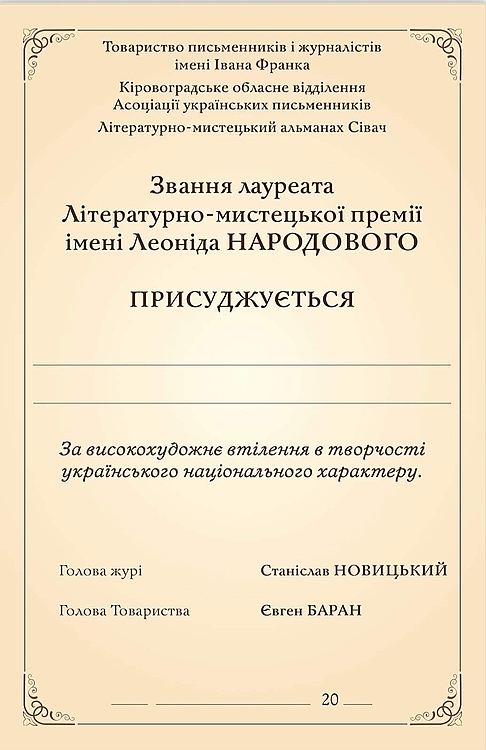 Товариство письменників і журналістів імені Івана Франка

Кіровоградське обласне відділення Асоціації українських письменників

Літературно-мистецький альманах Сівач

Звання лауреата
Літературно-мистецької премії
імені Леоніда НАРОДОВОГО

ПРИСУДЖУЄТЬСЯ

За високохудожнє втілення в творчості українського національного характеру.

Голова журі Станіслав НОВИЦЬКИЙ

Голова Товариства Євген БАРАН

20